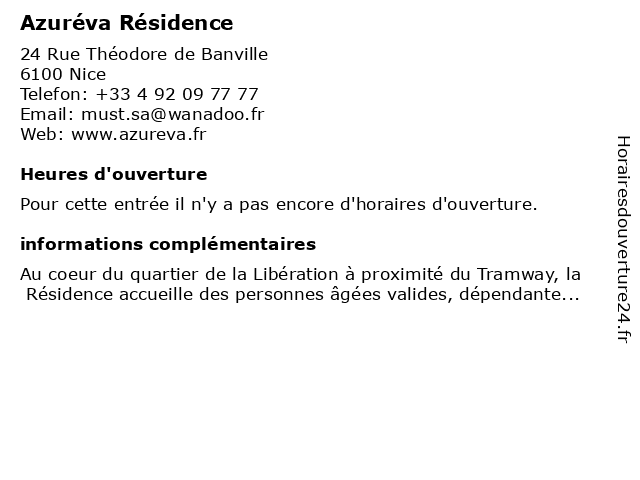 Azuréva Résidence

24 Rue Théodore de Banville
6100 Nice
Telefon: +33 4 92 09 77 77
Email: must.sa@wanadoo.fr
Web: www.azureva.fr

Heures d'ouverture

Pour cette entrée il n'y a pas encore d'horaires d'ouverture.

informations complémentaires

Au coeur du quartier de la Libération à proximité du Tramway, la Résidence accueille des personnes âgées valides, dépendante...

Horairesdouverture24.fr